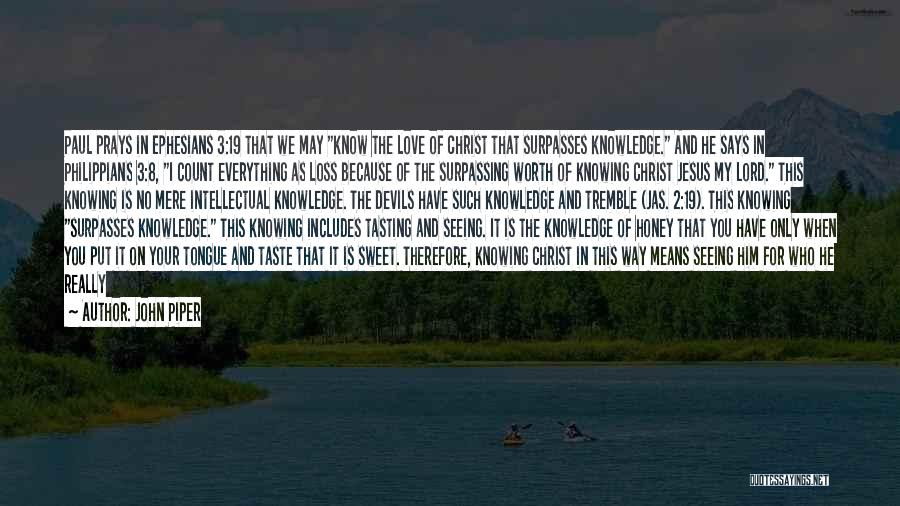 PAUL PRAYS IN EPHESIANS 3:19 THAT WE MAY "KNOW THE LOVE OF CHRIST THAT SURPASSES KNOWLEDGE." AND HE SAYS IN PHILIPPIANS 3:8, "I COUNT EVERYTHING AS LOSS BECAUSE OF THE SURPASSING WORTH OF KNOWING CHRIST JESUS MY LORD." THIS KNOWING IS NO MERE INTELLECTUAL KNOWLEDGE. THE DEVILS HAVE SUCH KNOWLEDGE AND TREMBLE (JAS. 2:19). THIS KNOWING "SURPASSES KNOWLEDGE." THIS KNOWING INCLUDES TASTING AND SEEING. IT IS THE KNOWLEDGE OF HONEY THAT YOU HAVE ONLY WHEN YOU PUT IT ON YOUR TONGUE AND TASTE THAT IT IS SWEET. THEREFORE, KNOWING CHRIST IN THIS WAY MEANS SEEING HIM FOR WHO HE REALLY

— AUTHOR: JOHN PIPER

QUOTESSAYINGS.NET